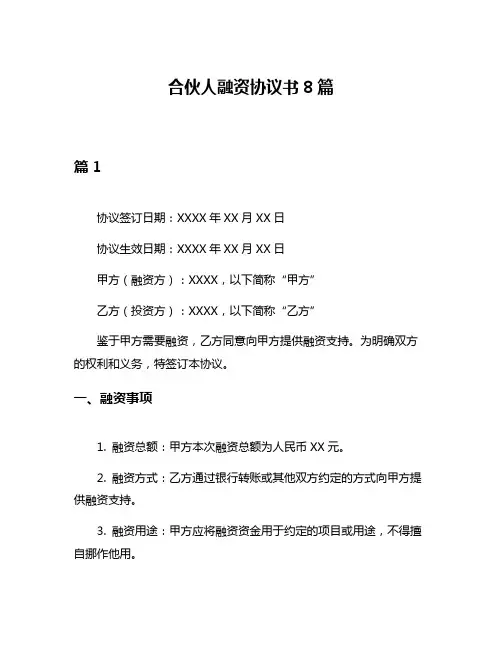 合伙人融资协议书 8 篇

篇 1

协议签订日期：XXXX 年 XX 月 XX 日

协议生效日期：XXXX 年 XX 月 XX 日

甲方（融资方）：XXXX，以下简称“甲方”

乙方（投资方）：XXXX，以下简称“乙方”

鉴于甲方需要融资，乙方同意向甲方提供融资支持。为明确双方的权利和义务，特签订本协议。

一、融资事项

1. 融资总额：甲方本次融资总额为人民币 XX 元。

2. 融资方式：乙方通过银行转账或其他双方约定的方式向甲方提供融资支持。

3. 融资用途：甲方应将融资资金用于约定的项目或用途，不得擅自挪作他用。